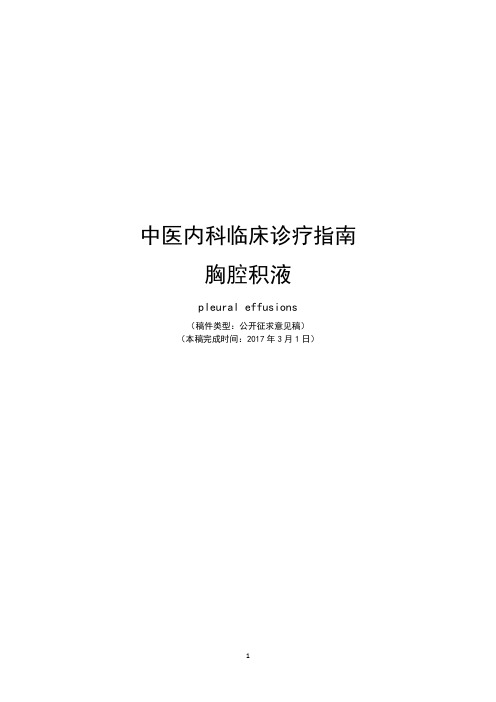 中医内科临床诊疗指南
胸腔积液

pleural effusions

（稿件类型：公开征求意见稿）
（本稿完成时间：2017 年 3 月 1 日）

1